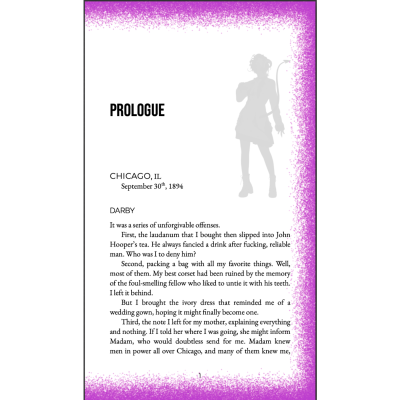 PROLOGUE

CHICAGO, IL
September 30$^{th}$, 1894

DARBY

It was a series of unforgivable offenses.

First, the laudanum that I bought then slipped into John Hooper's tea. He always fancied a drink after fucking, reliable man. Who was I to deny him?

Second, packing a bag with all my favorite things. Well, most of them. My best corset had been ruined by the memory of the foul-smelling fellow who liked to untie it with his teeth. I left it behind.

But I brought the ivory dress that reminded me of a wedding gown, hoping it might finally become one.

Third, the note I left for my mother, explaining everything and nothing. If I told her where I was going, she might inform Madam, who would doubtless send for me. Madam knew men in power all over Chicago, and many of them knew me,

1